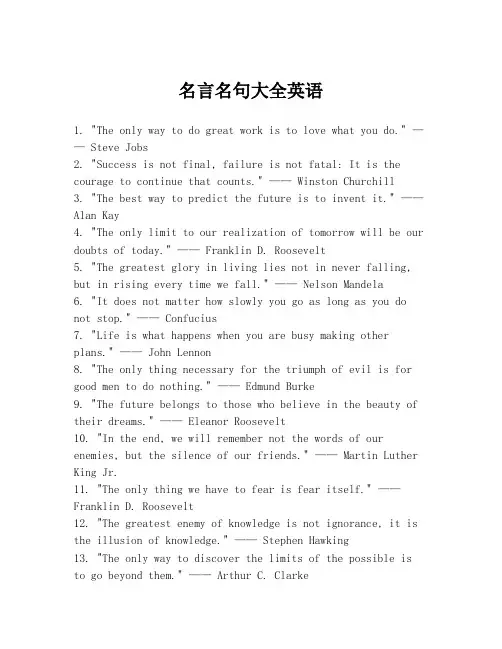 名言名句大全英语

1. "The only way to do great work is to love what you do." —— Steve Jobs
2. "Success is not final, failure is not fatal: It is the courage to continue that counts." —— Winston Churchill
3. "The best way to predict the future is to invent it." —— Alan Kay
4. "The only limit to our realization of tomorrow will be our doubts of today." —— Franklin D. Roosevelt
5. "The greatest glory in living lies not in never falling, but in rising every time we fall." —— Nelson Mandela
6. "It does not matter how slowly you go as long as you do not stop." —— Confucius
7. "Life is what happens when you are busy making other plans." —— John Lennon
8. "The only thing necessary for the triumph of evil is for good men to do nothing." —— Edmund Burke
9. "The future belongs to those who believe in the beauty of their dreams." —— Eleanor Roosevelt
10. "In the end, we will remember not the words of our enemies, but the silence of our friends." —— Martin Luther King Jr.
11. "The only thing we have to fear is fear itself." —— Franklin D. Roosevelt
12. "The greatest enemy of knowledge is not ignorance, it is the illusion of knowledge." —— Stephen Hawking
13. "The only way to discover the limits of the possible is to go beyond them." —— Arthur C. Clarke